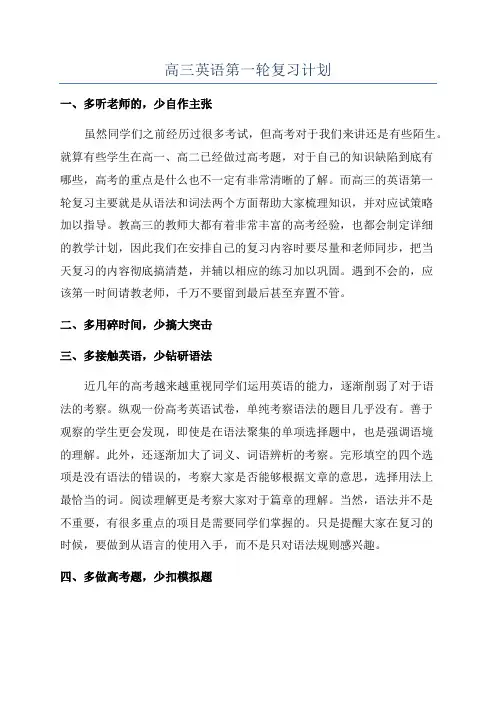 高三英语第一轮复习计划

一、多听老师的，少自作主张

虽然同学们之前经历过很多考试，但高考对于我们来讲还是有些陌生。就算有些学生在高一、高二已经做过高考题，对于自己的知识缺陷到底有哪些，高考的重点是什么也不一定有非常清晰的了解。而高三的英语第一轮复习主要就是从语法和词法两个方面帮助大家梳理知识，并对应试策略加以指导。教高三的教师大都有着非常丰富的高考经验，也都会制定详细的教学计划，因此我们在安排自己的复习内容时要尽量和老师同步，把当天复习的内容彻底搞清楚，并辅以相应的练习加以巩固。遇到不会的，应该第一时间请教老师，千万不要留到最后甚至弃置不管。

二、多用碎时间，少搞大突击

三、多接触英语，少钻研语法

近几年的高考越来越重视同学们运用英语的能力，逐渐削弱了对于语法的考察。纵观一份高考英语试卷，单纯考察语法的题目几乎没有。善于观察的学生更会发现，即使是在语法聚集的单项选择题中，也是强调语境的理解。此外，还逐渐加大了词义、词语辨析的考察。完形填空的四个选项是没有语法的错误的，考察大家是否能够根据文章的意思，选择用法上最恰当的词。阅读理解更是考察大家对于篇章的理解。当然，语法并不是不重要，有很多重点的项目是需要同学们掌握的。只是提醒大家在复习的时候，要做到从语言的使用入手，而不是只对语法规则感兴趣。

四、多做高考题，少扣模拟题